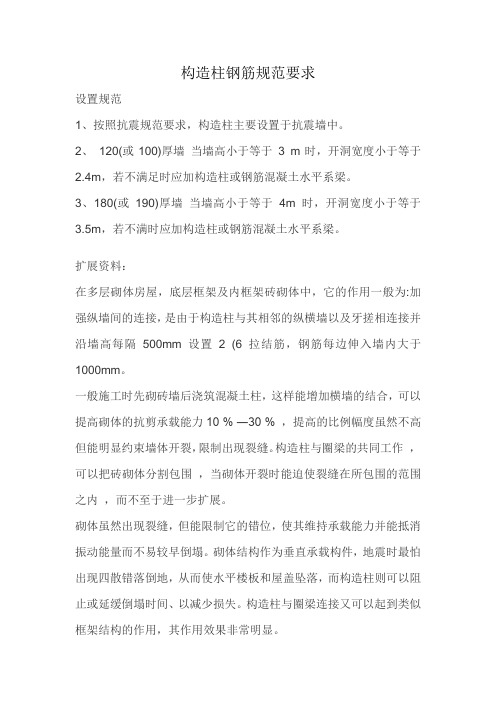 构造柱钢筋规范要求

设置规范

1、按照抗震规范要求，构造柱主要设置于抗震墙中。

2、 120(或 100)厚墙 当墙高小于等于 3 m 时，开洞宽度小于等于 2.4m，若不满足时应加构造柱或钢筋混凝土水平系梁。

3、180(或 190)厚墙 当墙高小于等于 4m 时，开洞宽度小于等于 3.5m，若不满时应加构造柱或钢筋混凝土水平系梁。

扩展资料：

在多层砌体房屋，底层框架及内框架砖砌体中，它的作用一般为:加强纵墙间的连接，是由于构造柱与其相邻的纵横墙以及牙搓相连接并沿墙高每隔 500mm 设置 2 (6 拉结筋，钢筋每边伸入墙内大于 1000mm。

一般施工时先砌砖墙后浇筑混凝土柱，这样能增加横墙的结合，可以提高砌体的抗剪承载能力 10 % —30 % ，提高的比例幅度虽然不高但能明显约束墙体开裂，限制出现裂缝。构造柱与圈梁的共同工作 ，可以把砖砌体分割包围 ，当砌体开裂时能迫使裂缝在所包围的范围之内 ，而不至于进一步扩展。

砌体虽然出现裂缝，但能限制它的错位，使其维持承载能力并能抵消振动能量而不易较早倒塌。砌体结构作为垂直承载构件，地震时最怕出现四散错落倒地，从而使水平楼板和屋盖坠落，而构造柱则可以阻止或延缓倒塌时间、以减少损失。构造柱与圈梁连接又可以起到类似框架结构的作用，其作用效果非常明显。